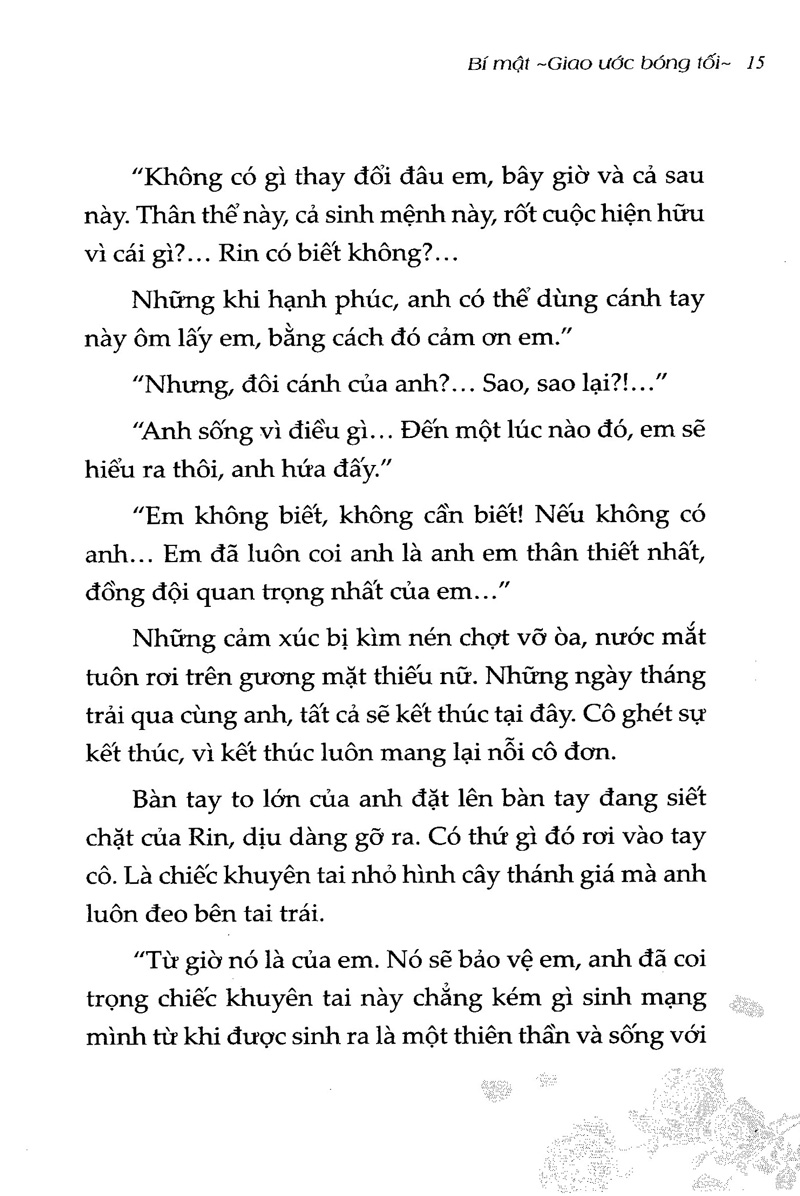 Bí mật ~Giao ước bóng tối~ 15

"Không có gì thay đổi đâu em, bây giờ và cả sau này. Thân thể này, cả sinh mệnh này, rốt cuộc hiện hữu vì cái gì?... Rin có biết không?...

Những khi hạnh phúc, anh có thể dùng cánh tay này ôm lấy em, bằng cách đó cảm ơn em."

"Nhưng, đôi cánh của anh?... Sao, sao lại?!..."

"Anh sống vì điều gì... Đến một lúc nào đó, em sẽ hiểu ra thôi, anh hứa đấy."

"Em không biết, không cần biết! Nếu không có anh... Em đã luôn coi anh là anh em thân thiết nhất, đồng đội quan trọng nhất của em..."

Những cảm xúc bị kìm nén chợt vỡ òa, nước mắt tuôn rơi trên gương mặt thiếu nữ. Những ngày tháng trải qua cùng anh, tất cả sẽ kết thúc tại đây. Cô ghét sự kết thúc, vì kết thúc luôn mang lại nỗi cô đơn.

Bàn tay to lớn của anh đặt lên bàn tay đang siết chặt của Rin, dịu dàng gỡ ra. Có thứ gì đó rơi vào tay cô. Là chiếc khuyên tai nhỏ hình cây thánh giá mà anh luôn đeo bên tai trái.

"Từ giờ nó là của em. Nó sẽ bảo vệ em, anh đã coi trọng chiếc khuyên tai này chẳng kém gì sinh mạng mình từ khi được sinh ra là một thiên thần và sống với